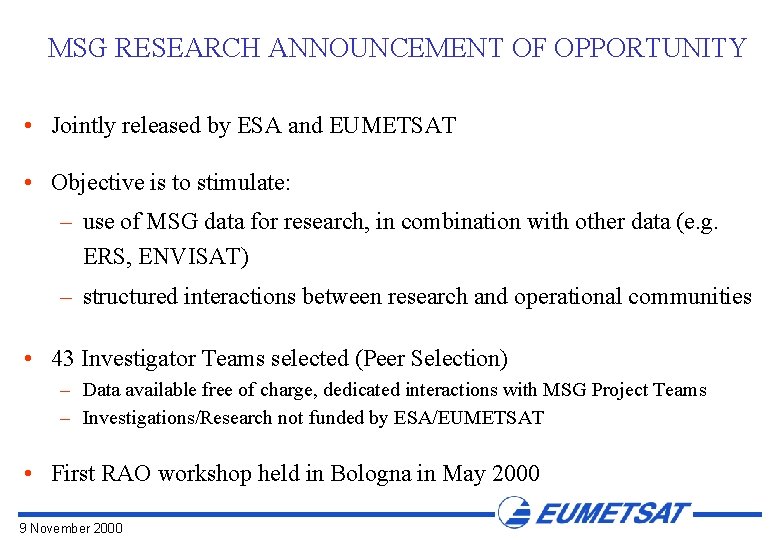 MSG RESEARCH ANNOUNCEMENT OF OPPORTUNITY

• Jointly released by ESA and EUMETSAT

• Objective is to stimulate:
– use of MSG data for research, in combination with other data (e.g. ERS, ENVISAT)
– structured interactions between research and operational communities

• 43 Investigator Teams selected (Peer Selection)
– Data available free of charge, dedicated interactions with MSG Project Teams
– Investigations/Research not funded by ESA/EUMETSAT

• First RAO workshop held in Bologna in May 2000

EUMETSAT

9 November 2000